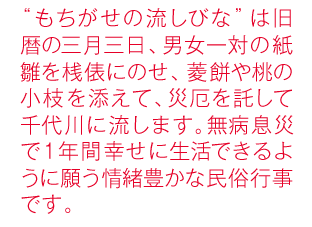 “もちがせの流しびな”は旧暦の三月三日、男女一対の紙雛を桟俵にのせ、菱餅や桃の小枝を添えて、災厄を託して千代川に流します。無病息災で1年間幸せに生活できるように願う情緒豊かな民俗行事です。